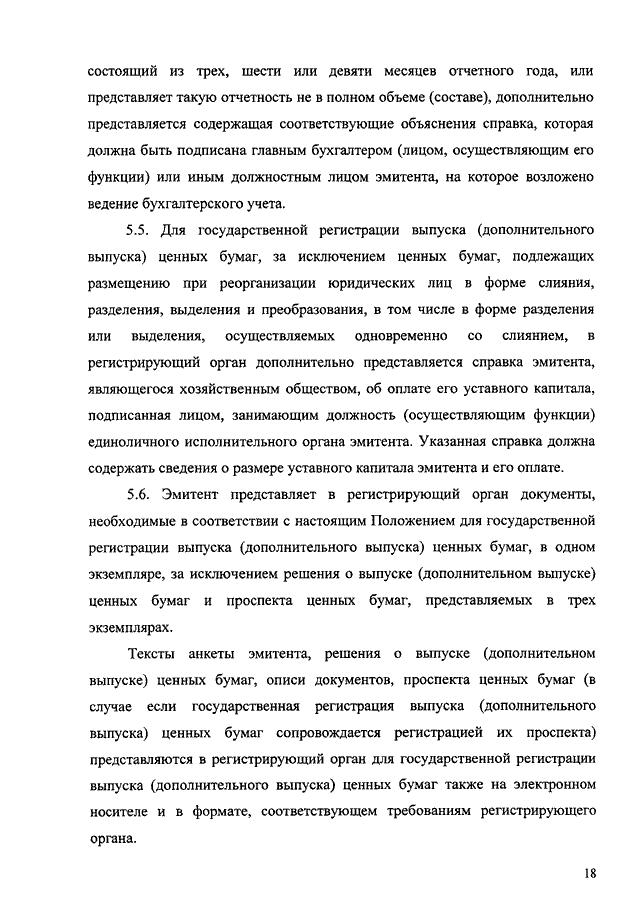 состоящий из трех, шести или девяти месяцев отчетного года, или представляет такую отчетность не в полном объеме (составе), дополнительно представляется содержащая соответствующие объяснения справка, которая должна быть подписана главным бухгалтером (лицом, осуществляющим его функции) или иным должностным лицом эмитента, на которое возложено ведение бухгалтерского учета.

5.5. Для государственной регистрации выпуска (дополнительного выпуска) ценных бумаг, за исключением ценных бумаг, подлежащих размещению при реорганизации юридических лиц в форме слияния, разделения, выделения и преобразования, в том числе в форме разделения или выделения, осуществляемых одновременно со слиянием, в регистрирующий орган дополнительно представляется справка эмитента, являющегося хозяйственным обществом, об оплате его уставного капитала, подписанная лицом, занимающим должность (осуществляющим функции) единоличного исполнительного органа эмитента. Указанная справка должна содержать сведения о размере уставного капитала эмитента и его оплате.

5.6. Эмитент представляет в регистрирующий орган документы, необходимые в соответствии с настоящим Положением для государственной регистрации выпуска (дополнительного выпуска) ценных бумаг, в одном экземпляре, за исключением решения о выпуске (дополнительном выпуске) ценных бумаг и проспекта ценных бумаг, представляемых в трех экземплярах.

Тексты анкеты эмитента, решения о выпуске (дополнительном выпуске) ценных бумаг, описи документов, проспекта ценных бумаг (в случае если государственная регистрация выпуска (дополнительного выпуска) ценных бумаг сопровождается регистрацией их проспекта) представляются в регистрирующий орган для государственной регистрации выпуска (дополнительного выпуска) ценных бумаг также на электронном носителе и в формате, соответствующем требованиям регистрирующего органа.

18